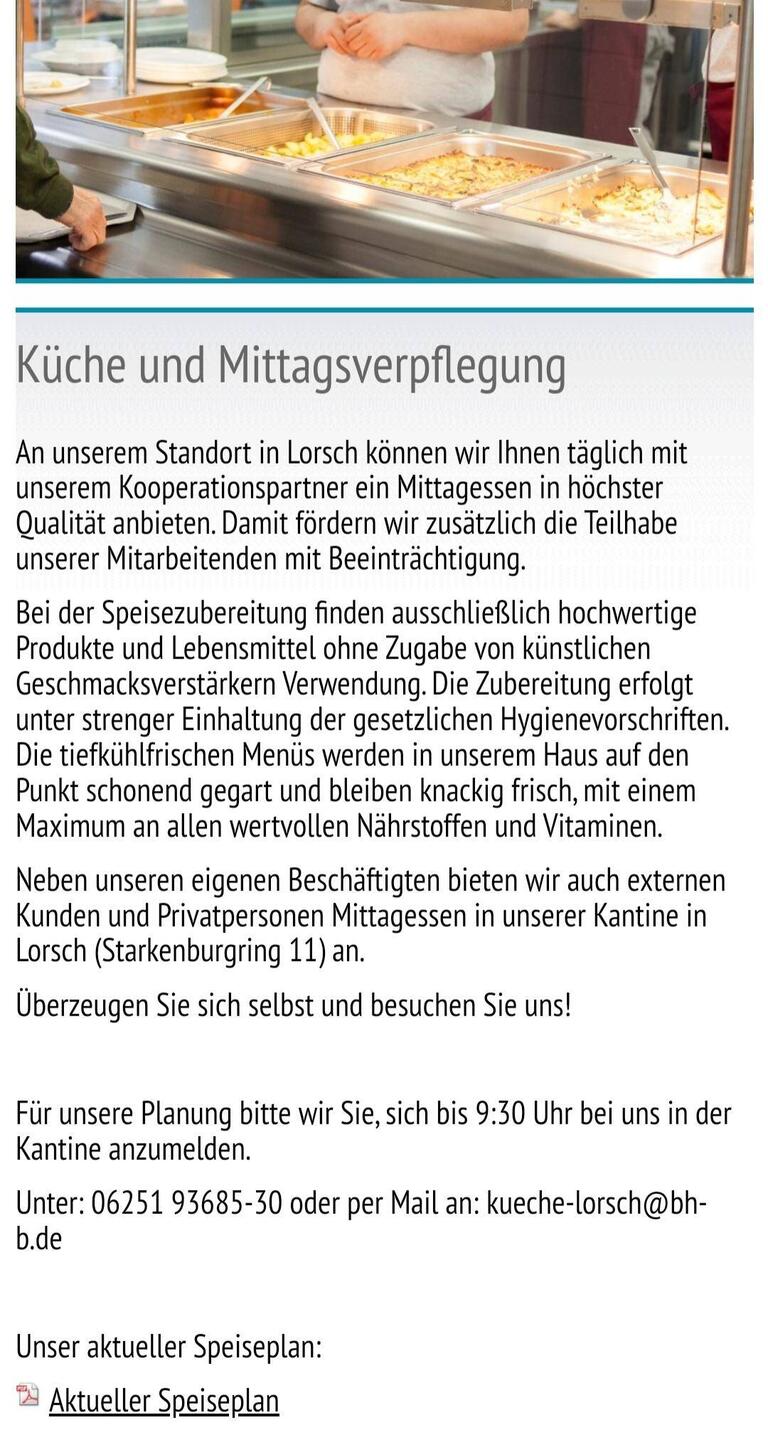 Küche und Mittagsverpflegung

An unserem Standort in Lorsch können wir Ihnen täglich mit unserem Kooperationspartner ein Mittagessen in höchster Qualität anbieten. Damit fördern wir zusätzlich die Teilhabe unserer Mitarbeitenden mit Beeinträchtigung.

Bei der Speisezubereitung finden ausschließlich hochwertige Produkte und Lebensmittel ohne Zugabe von künstlichen Geschmacksverstärkern Verwendung. Die Zubereitung erfolgt unter strenger Einhaltung der gesetzlichen Hygienevorschriften. Die tiefkühlfrischen Menüs werden in unserem Haus auf den Punkt schonend gegart und bleiben knackig frisch, mit einem Maximum an allen wertvollen Nährstoffen und Vitaminen.

Neben unseren eigenen Beschäftigten bieten wir auch externen Kunden und Privatpersonen Mittagessen in unserer Kantine in Lorsch (Starkenburgring 11) an.

Überzeugen Sie sich selbst und besuchen Sie uns!

Für unsere Planung bitte wir Sie, sich bis 9:30 Uhr bei uns in der Kantine anzumelden.

Unter: 06251 93685-30 oder per Mail an: kueche-lorsch@bh-b.de

Unser aktueller Speiseplan:

Aktueller Speiseplan